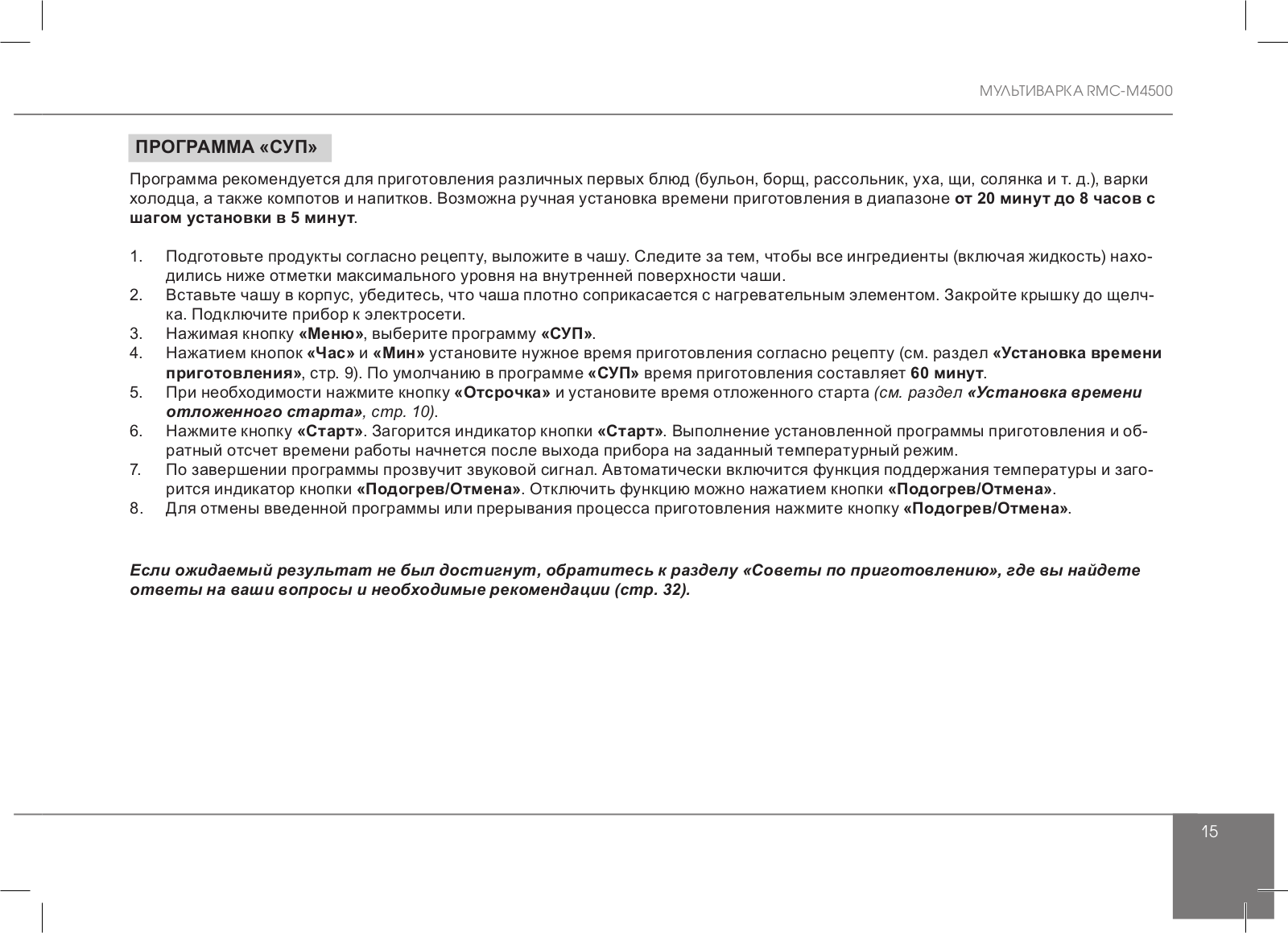 МУЛЬТИВАРКА RMC-M4500

ПРОГРАММА «СУП»

Программа рекомендуется для приготовления различных первых блюд (бульон, борщ, рассольник, уха, щи, солянка и т. д.), варки холодца, а также компотов и напитков. Возможна ручная установка времени приготовления в диапазоне от 20 минут до 8 часов с шагом установки в 5 минут.

1. Подготовьте продукты согласно рецепту, выложите в чашу. Следите за тем, чтобы все ингредиенты (включая жидкость) находились ниже отметки максимального уровня на внутренней поверхности чаши.
2. Вставьте чашу в корпус, убедитесь, что чаша плотно соприкасается с нагревательным элементом. Закройте крышку до щелчка. Подключите прибор к электросети.
3. Нажимая кнопку «Меню», выберите программу «СУП».
4. Нажатием кнопок «Час» и «Мин» установите нужное время приготовления согласно рецепту (см. раздел «Установка времени приготовления», стр. 9). По умолчанию в программе «СУП» время приготовления составляет 60 минут.
5. При необходимости нажмите кнопку «Отсрочка» и установите время отложенного старта (см. раздел «Установка времени отложенного старта», стр. 10).
6. Нажмите кнопку «Старт». Загорится индикатор кнопки «Старт». Выполнение установленной программы приготовления и обратный отсчет времени работы начнется после выхода прибора на заданный температурный режим.
7. По завершении программы прозвучит звуковой сигнал. Автоматически включится функция поддержания температуры и загорится индикатор кнопки «Подогрев/Отмена». Отключить функцию можно нажатием кнопки «Подогрев/Отмена».
8. Для отмены введенной программы или прерывания процесса приготовления нажмите кнопку «Подогрев/Отмена».

Если ожидаемый результат не был достигнут, обратитесь к разделу «Советы по приготовлению», где вы найдете ответы на ваши вопросы и необходимые рекомендации (стр. 32).

15